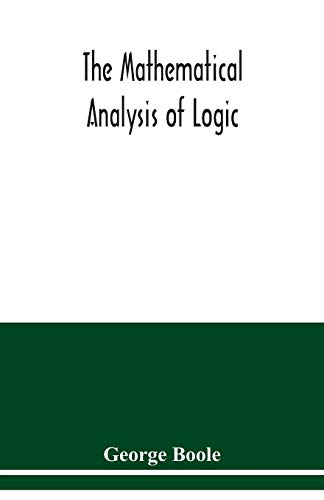 The Mathematical Analysis of Logic

George Boole